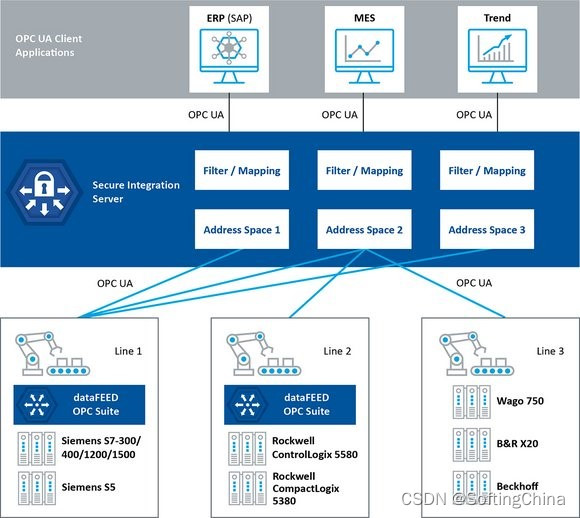 OPC UA Client Applications

ERP (SAP)

MES

Trend

OPC UA

OPC UA

OPC UA

Secure Integration Server

Filter / Mapping

Filter / Mapping

Filter / Mapping

Address Space 1

Address Space 2

Address Space 3

OPC UA

OPC UA

Line 1

dataFEED OPC Suite

Siemens S7-300/ 400/1200/1500

Siemens S5

Line 2

dataFEED OPC Suite

Rockwell ControlLogix 5580

Rockwell CompactLogix 5380

Line 3

Wago 750

B&R X20

Beckhoff

CSDN @SoftingChina